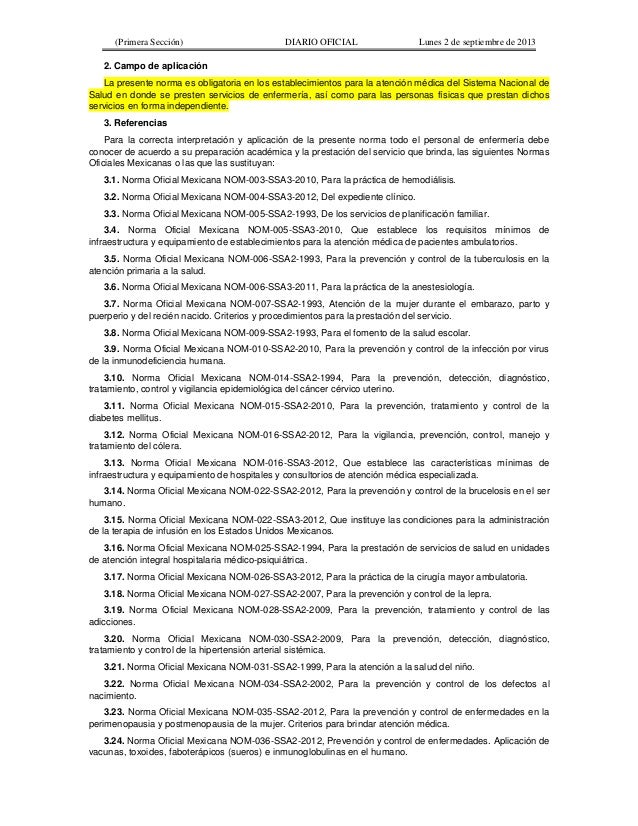 (Primera Sección) DIARIO OFICIAL Lunes 2 de septiembre de 2013

2. Campo de aplicación

La presente norma es obligatoria en los establecimientos para la atención médica del Sistema Nacional de Salud en donde se presten servicios de enfermería, así como para las personas físicas que prestan dichos servicios en forma independiente.

3. Referencias

Para la correcta interpretación y aplicación de la presente norma todo el personal de enfermería debe conocer de acuerdo a su preparación académica y la prestación del servicio que brinda, las siguientes Normas Oficiales Mexicanas o las que las sustituyan:

3.1. Norma Oficial Mexicana NOM-003-SSA3-2010, Para la práctica de hemodiálisis.

3.2. Norma Oficial Mexicana NOM-004-SSA3-2012, Del expediente clínico.

3.3. Norma Oficial Mexicana NOM-005-SSA2-1993, De los servicios de planificación familiar.

3.4. Norma Oficial Mexicana NOM-005-SSA3-2010, Que establece los requisitos mínimos de infraestructura y equipamiento de establecimientos para la atención médica de pacientes ambulatorios.

3.5. Norma Oficial Mexicana NOM-006-SSA2-1993, Para la prevención y control de la tuberculosis en la atención primaria a la salud.

3.6. Norma Oficial Mexicana NOM-006-SSA3-2011, Para la práctica de la anestesiología.

3.7. Norma Oficial Mexicana NOM-007-SSA2-1993, Atención de la mujer durante el embarazo, parto y puerperio y del recién nacido. Criterios y procedimientos para la prestación del servicio.

3.8. Norma Oficial Mexicana NOM-009-SSA2-1993, Para el fomento de la salud escolar.

3.9. Norma Oficial Mexicana NOM-010-SSA2-2010, Para la prevención y control de la infección por virus de la inmunodeficiencia humana.

3.10. Norma Oficial Mexicana NOM-014-SSA2-1994, Para la prevención, detección, diagnóstico, tratamiento, control y vigilancia epidemiológica del cáncer cérvico uterino.

3.11. Norma Oficial Mexicana NOM-015-SSA2-2010, Para la prevención, tratamiento y control de la diabetes mellitus.

3.12. Norma Oficial Mexicana NOM-016-SSA2-2012, Para la vigilancia, prevención, control, manejo y tratamiento del cólera.

3.13. Norma Oficial Mexicana NOM-016-SSA3-2012, Que establece las características mínimas de infraestructura y equipamiento de hospitales y consultorios de atención médica especializada.

3.14. Norma Oficial Mexicana NOM-022-SSA2-2012, Para la prevención y control de la brucelosis en el ser humano.

3.15. Norma Oficial Mexicana NOM-022-SSA3-2012, Que instituye las condiciones para la administración de la terapia de infusión en los Estados Unidos Mexicanos.

3.16. Norma Oficial Mexicana NOM-025-SSA2-1994, Para la prestación de servicios de salud en unidades de atención integral hospitalaria médico-psiquiátrica.

3.17. Norma Oficial Mexicana NOM-026-SSA3-2012, Para la práctica de la cirugía mayor ambulatoria.

3.18. Norma Oficial Mexicana NOM-027-SSA2-2007, Para la prevención y control de la lepra.

3.19. Norma Oficial Mexicana NOM-028-SSA2-2009, Para la prevención, tratamiento y control de las adicciones.

3.20. Norma Oficial Mexicana NOM-030-SSA2-2009, Para la prevención, detección, diagnóstico, tratamiento y control de la hipertensión arterial sistémica.

3.21. Norma Oficial Mexicana NOM-031-SSA2-1999, Para la atención a la salud del niño.

3.22. Norma Oficial Mexicana NOM-034-SSA2-2002, Para la prevención y control de los defectos al nacimiento.

3.23. Norma Oficial Mexicana NOM-035-SSA2-2012, Para la prevención y control de enfermedades en la perimenopausia y postmenopausia de la mujer. Criterios para brindar atención médica.

3.24. Norma Oficial Mexicana NOM-036-SSA2-2012, Prevención y control de enfermedades. Aplicación de vacunas, toxoides, faboterápicos (sueros) e inmunoglobulinas en el humano.